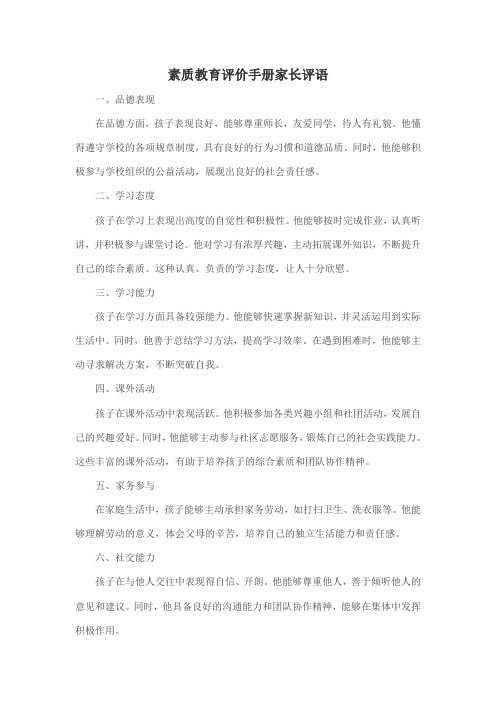 素质教育评价手册家长评语

一、品德表现

在品德方面，孩子表现良好，能够尊重师长，友爱同学，待人有礼貌。他懂得遵守学校的各项规章制度，具有良好的行为习惯和道德品质。同时，他能够积极参与学校组织的公益活动，展现出良好的社会责任感。

二、学习态度

孩子在学习上表现出高度的自觉性和积极性。他能够按时完成作业，认真听讲，并积极参与课堂讨论。他对学习有浓厚兴趣，主动拓展课外知识，不断提升自己的综合素质。这种认真、负责的学习态度，让人十分欣慰。

三、学习能力

孩子在学习方面具备较强能力。他能够快速掌握新知识，并灵活运用到实际生活中。同时，他善于总结学习方法，提高学习效率。在遇到困难时，他能够主动寻求解决方案，不断突破自我。

四、课外活动

孩子在课外活动中表现活跃。他积极参加各类兴趣小组和社团活动，发展自己的兴趣爱好。同时，他能够主动参与社区志愿服务，锻炼自己的社会实践能力。这些丰富的课外活动，有助于培养孩子的综合素质和团队协作精神。

五、家务参与

在家庭生活中，孩子能够主动承担家务劳动，如打扫卫生、洗衣服等。他能够理解劳动的意义，体会父母的辛苦，培养自己的独立生活能力和责任感。

六、社交能力

孩子在与他人交往中表现得自信、开朗。他能够尊重他人，善于倾听他人的意见和建议。同时，他具备良好的沟通能力和团队协作精神，能够在集体中发挥积极作用。